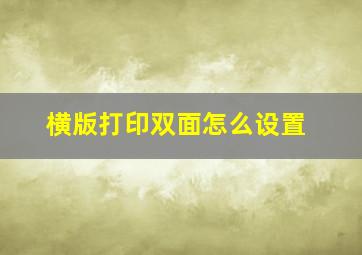 横版打印双面怎么设置